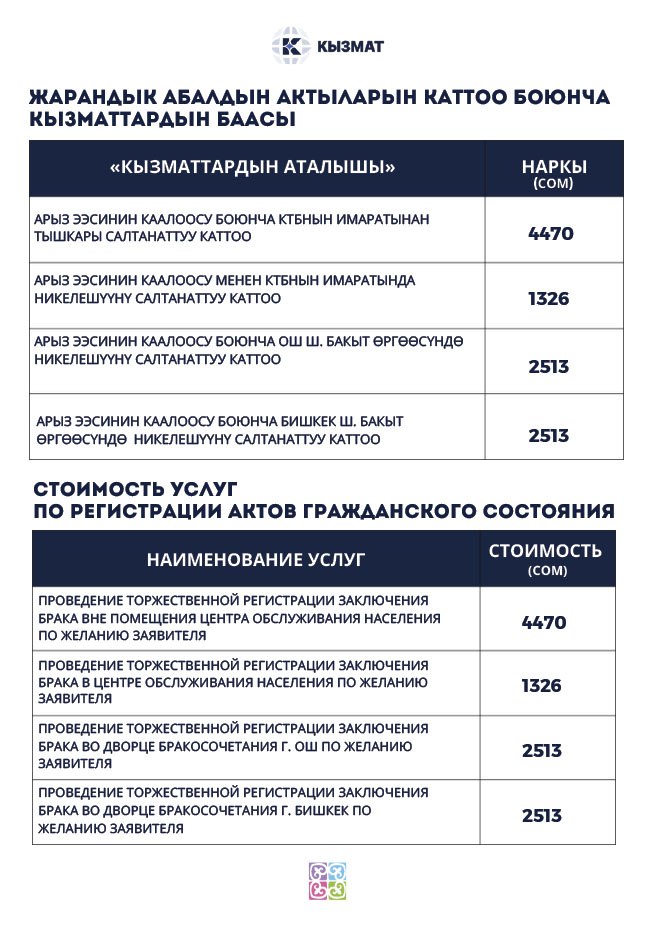 КЫЗМАТ

ЖАРАНДЫК АБАЛДЫН АКТЫЛАРЫН КАТТОО БОЮНЧА КЫЗМАТТАРДЫН БААСЫ

| «КЫЗМАТТАРДЫН АТАЛЫШЫ» | НАРКЫ (СОМ) |
|---|---|
| АРЫЗ ЭЭСИНИН КААЛООСУ БОЮНЧА КТБНЫН ИМАРАТЫНАН ТЫШКАРЫ САЛТАНАТТУУ КАТТОО | 4470 |
| АРЫЗ ЭЭСИНИН КААЛООСУ МЕНЕН КТБНЫН ИМАРАТЫНДА НИКЕЛЕШҮҮНҮ САЛТАНАТТУУ КАТТОО | 1326 |
| АРЫЗ ЭЭСИНИН КААЛООСУ БОЮНЧА ОШ Ш. БАКЫТ ӨРГӨӨСҮНДӨ НИКЕЛЕШҮҮНҮ САЛТАНАТТУУ КАТТОО | 2513 |
| АРЫЗ ЭЭСИНИН КААЛООСУ БОЮНЧА БИШКЕК Ш. БАКЫТ ӨРГӨӨСҮНДӨ НИКЕЛЕШҮҮНҮ САЛТАНАТТУУ КАТТОО | 2513 |

СТОИМОСТЬ УСЛУГ ПО РЕГИСТРАЦИИ АКТОВ ГРАЖДАНСКОГО СОСТОЯНИЯ

| НАИМЕНОВАНИЕ УСЛУГ | СТОИМОСТЬ (СОМ) |
|---|---|
| ПРОВЕДЕНИЕ ТОРЖЕСТВЕННОЙ РЕГИСТРАЦИИ ЗАКЛЮЧЕНИЯ БРАКА ВНЕ ПОМЕЩЕНИЯ ЦЕНТРА ОБСЛУЖИВАНИЯ НАСЕЛЕНИЯ ПО ЖЕЛАНИЮ ЗАЯВИТЕЛЯ | 4470 |
| ПРОВЕДЕНИЕ ТОРЖЕСТВЕННОЙ РЕГИСТРАЦИИ ЗАКЛЮЧЕНИЯ БРАКА В ЦЕНТРЕ ОБСЛУЖИВАНИЯ НАСЕЛЕНИЯ ПО ЖЕЛАНИЮ ЗАЯВИТЕЛЯ | 1326 |
| ПРОВЕДЕНИЕ ТОРЖЕСТВЕННОЙ РЕГИСТРАЦИИ ЗАКЛЮЧЕНИЯ БРАКА ВО ДВОРЦЕ БРАКОСОЧЕТАНИЯ Г. ОШ ПО ЖЕЛАНИЮ ЗАЯВИТЕЛЯ | 2513 |
| ПРОВЕДЕНИЕ ТОРЖЕСТВЕННОЙ РЕГИСТРАЦИИ ЗАКЛЮЧЕНИЯ БРАКА ВО ДВОРЦЕ БРАКОСОЧЕТАНИЯ Г. БИШКЕК ПО ЖЕЛАНИЮ ЗАЯВИТЕЛЯ | 2513 |